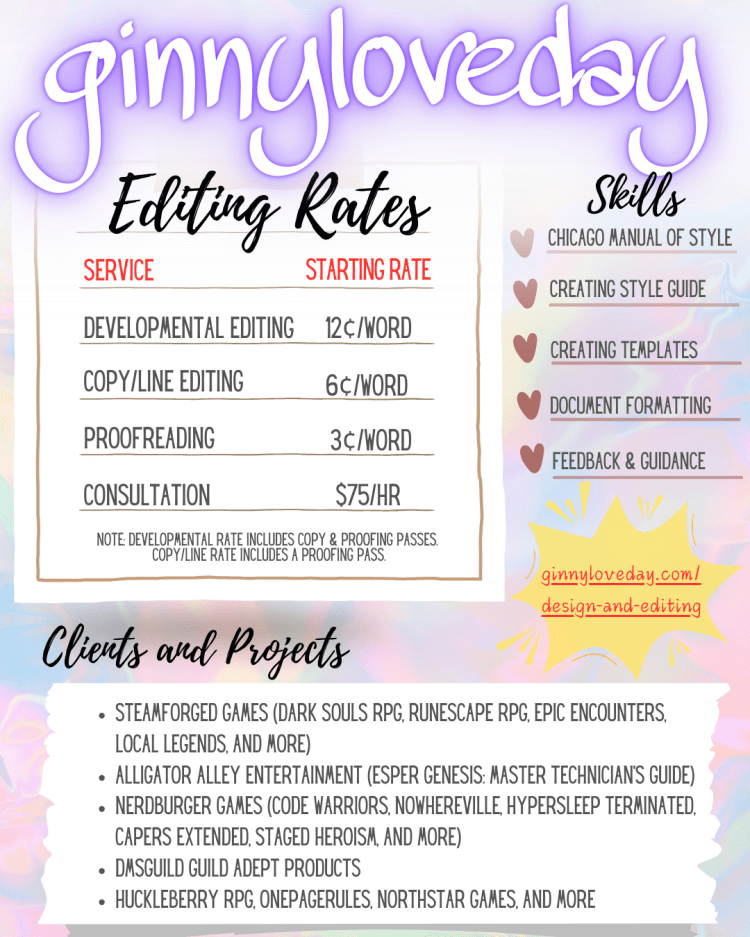 ginnyloveday

Editing Rates

| SERVICE | STARTING RATE |
|---|---|
| DEVELOPMENTAL EDITING | 12¢/WORD |
| COPY/LINE EDITING | 6¢/WORD |
| PROOFREADING | 3¢/WORD |
| CONSULTATION | $75/HR |

NOTE: DEVELOPMENTAL RATE INCLUDES COPY & PROOFING PASSES. COPY/LINE RATE INCLUDES A PROOFING PASS.

Skills

CHICAGO MANUAL OF STYLE

CREATING STYLE GUIDE

CREATING TEMPLATES

DOCUMENT FORMATTING

FEEDBACK & GUIDANCE

ginnyloveday.com/design-and-editing

Clients and Projects

- STEAMFORGED GAMES (DARK SOULS RPG, RUNESCAPE RPG, EPIC ENCOUNTERS, LOCAL LEGENDS, AND MORE)
- ALLIGATOR ALLEY ENTERTAINMENT (ESPER GENESIS: MASTER TECHNICIAN'S GUIDE)
- NERDBURGER GAMES (CODE WARRIORS, NOWHEREVILLE, HYPERSLEEP TERMINATED, CAPERS EXTENDED, STAGED HEROISM, AND MORE)
- DMSGUILD GUILD ADEPT PRODUCTS
- HUCKLEBERRY RPG, ONEPAGERULES, NORTHSTAR GAMES, AND MORE